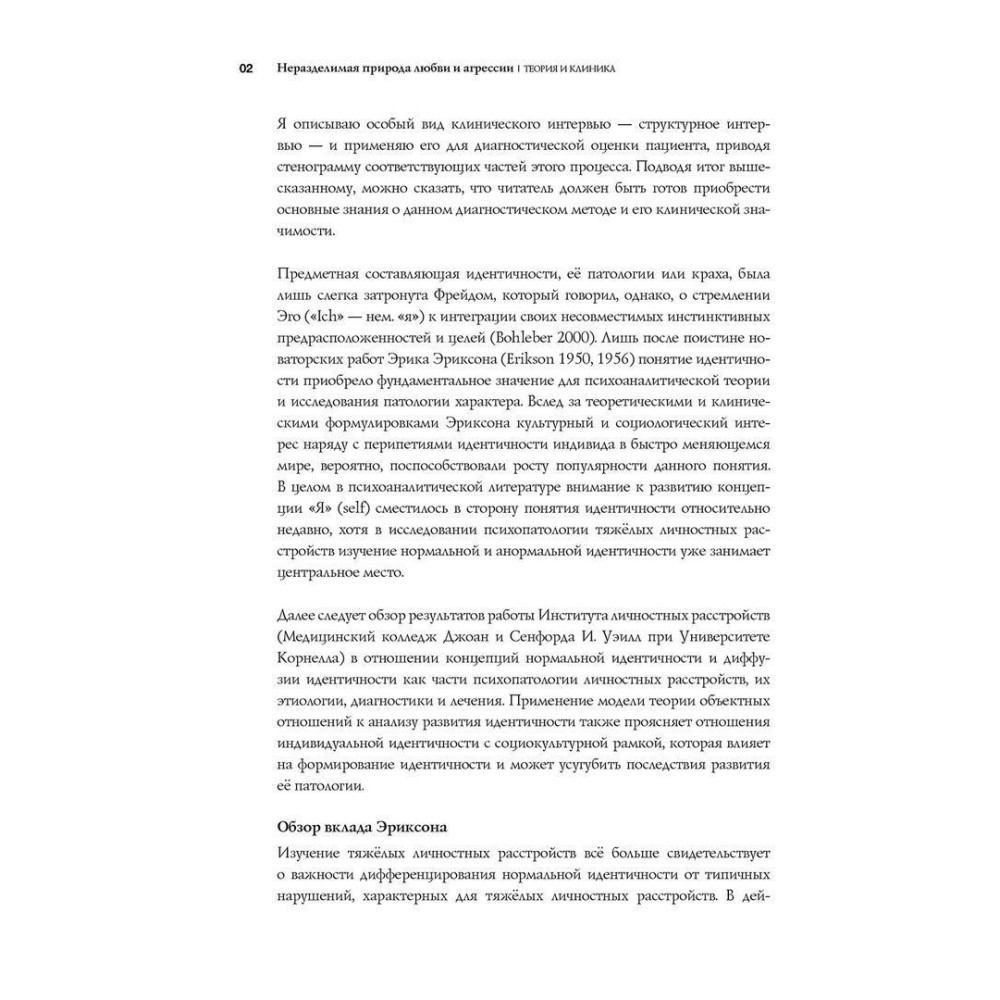 02 Неразделимая природа любви и агрессии | ТЕОРИЯ И КЛИНИКА

Я описываю особый вид клинического интервью — структурное интервью — и применяю его для диагностической оценки пациента, приводя стенограмму соответствующих частей этого процесса. Подводя итог вышесказанному, можно сказать, что читатель должен быть готов приобрести основные знания о данном диагностическом методе и его клинической значимости.

Предметная составляющая идентичности, её патологии или краха, была лишь слегка затронута Фрейдом, который говорил, однако, о стремлении Эго («Ich» — нем. «я») к интеграции своих несовместимых инстинктивных предрасположенностей и целей (Bohleber 2000). Лишь после поистине новаторских работ Эрика Эриксона (Erikson 1950, 1956) понятие идентичности приобрело фундаментальное значение для психоаналитической теории и исследования патологии характера. Вслед за теоретическими и клиническими формулировками Эриксона культурный и социологический интерес наряду с перипетиями идентичности индивида в быстро меняющемся мире, вероятно, поспособствовали росту популярности данного понятия. В целом в психоаналитической литературе внимание к развитию концепции «Я» (self) сместилось в сторону понятия идентичности относительно недавно, хотя в исследовании психопатологии тяжёлых личностных расстройств изучение нормальной и анормальной идентичности уже занимает центральное место.

Далее следует обзор результатов работы Института личностных расстройств (Медицинский колледж Джоан и Сенфорда И. Уэилл при Университете Корнелла) в отношении концепций нормальной идентичности и диффузии идентичности как части психопатологии личностных расстройств, их этиологии, диагностики и лечения. Применение модели теории объектных отношений к анализу развития идентичности также проясняет отношения индивидуальной идентичности с социокультурной рамкой, которая влияет на формирование идентичности и может усугубить последствия развития её патологии.

Обзор вклада Эриксона

Изучение тяжёлых личностных расстройств всё больше свидетельствует о важности дифференцирования нормальной идентичности от типичных нарушений, характерных для тяжёлых личностных расстройств. В дей-